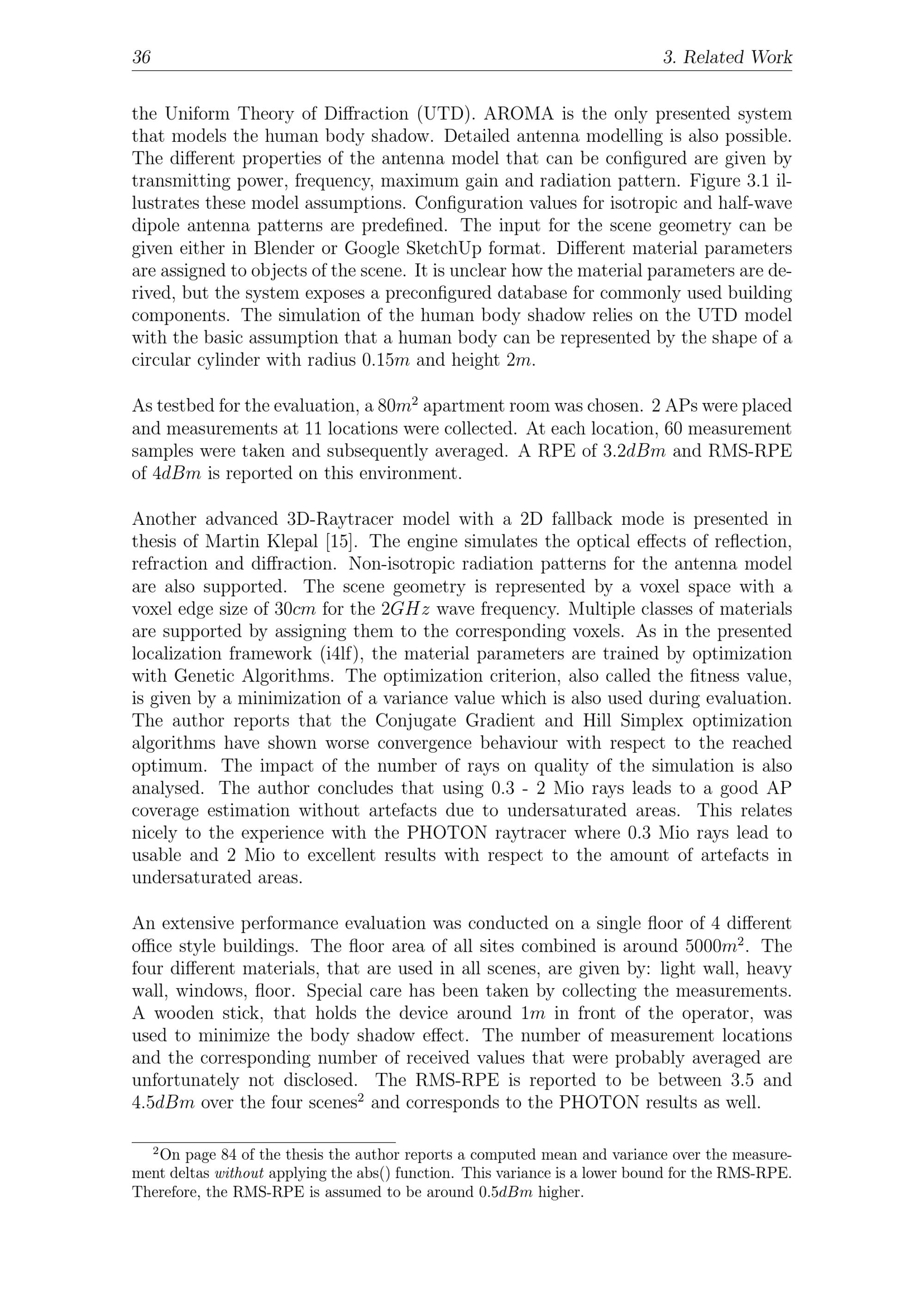 36 3. Related Work

the Uniform Theory of Diffraction (UTD). AROMA is the only presented system that models the human body shadow. Detailed antenna modelling is also possible. The different properties of the antenna model that can be configured are given by transmitting power, frequency, maximum gain and radiation pattern. Figure 3.1 illustrates these model assumptions. Configuration values for isotropic and half-wave dipole antenna patterns are predefined. The input for the scene geometry can be given either in Blender or Google SketchUp format. Different material parameters are assigned to objects of the scene. It is unclear how the material parameters are derived, but the system exposes a preconfigured database for commonly used building components. The simulation of the human body shadow relies on the UTD model with the basic assumption that a human body can be represented by the shape of a circular cylinder with radius $0.15m$ and height $2m$.

As testbed for the evaluation, a $80m^2$ apartment room was chosen. 2 APs were placed and measurements at 11 locations were collected. At each location, 60 measurement samples were taken and subsequently averaged. A RPE of $3.2dBm$ and RMS-RPE of $4dBm$ is reported on this environment.

Another advanced 3D-Raytracer model with a 2D fallback mode is presented in thesis of Martin Klepal [15]. The engine simulates the optical effects of reflection, refraction and diffraction. Non-isotropic radiation patterns for the antenna model are also supported. The scene geometry is represented by a voxel space with a voxel edge size of $30cm$ for the $2GHz$ wave frequency. Multiple classes of materials are supported by assigning them to the corresponding voxels. As in the presented localization framework (i4lf), the material parameters are trained by optimization with Genetic Algorithms. The optimization criterion, also called the fitness value, is given by a minimization of a variance value which is also used during evaluation. The author reports that the Conjugate Gradient and Hill Simplex optimization algorithms have shown worse convergence behaviour with respect to the reached optimum. The impact of the number of rays on quality of the simulation is also analysed. The author concludes that using 0.3 - 2 Mio rays leads to a good AP coverage estimation without artefacts due to undersaturated areas. This relates nicely to the experience with the PHOTON raytracer where 0.3 Mio rays lead to usable and 2 Mio to excellent results with respect to the amount of artefacts in undersaturated areas.

An extensive performance evaluation was conducted on a single floor of 4 different office style buildings. The floor area of all sites combined is around $5000m^2$. The four different materials, that are used in all scenes, are given by: light wall, heavy wall, windows, floor. Special care has been taken by collecting the measurements. A wooden stick, that holds the device around $1m$ in front of the operator, was used to minimize the body shadow effect. The number of measurement locations and the corresponding number of received values that were probably averaged are unfortunately not disclosed. The RMS-RPE is reported to be between 3.5 and $4.5dBm$ over the four scenes$^2$ and corresponds to the PHOTON results as well.

$^2$On page 84 of the thesis the author reports a computed mean and variance over the measurement deltas without applying the abs() function. This variance is a lower bound for the RMS-RPE. Therefore, the RMS-RPE is assumed to be around $0.5dBm$ higher.